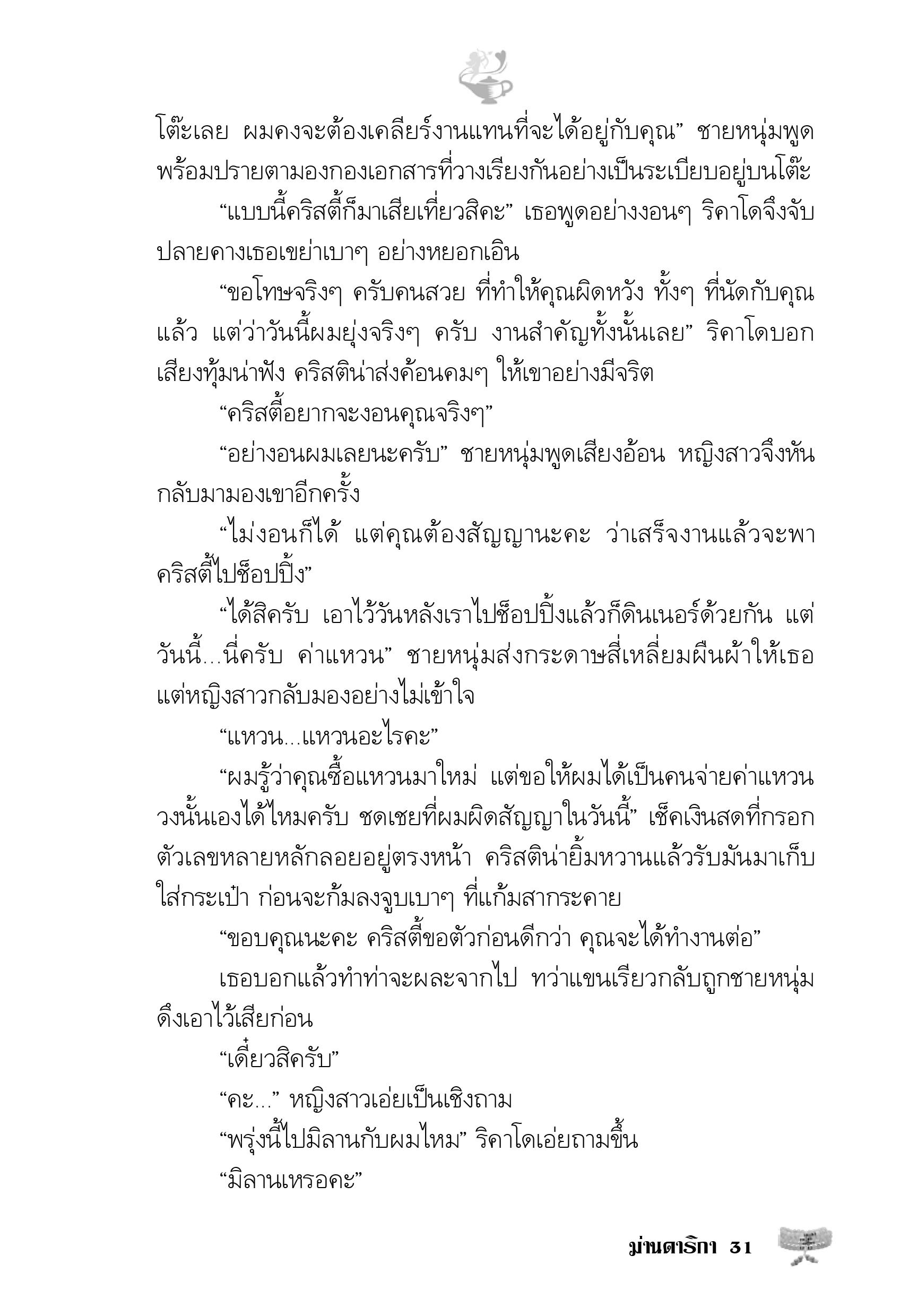 โต๊ะเลย ผมคงจะต้องเคลียร์งานแทนที่จะได้อยู่กับคุณ” ชายหนุ่มพูดพร้อมปรายตามองกองเอกสารที่วางเรียงกันอย่างเป็นระเบียบอยู่บนโต๊ะ

“แบบนี้คริสตี้ก็มาเสียเที่ยวสิคะ” เธอพูดอย่างงอนๆ ริคาโดจึงจับปลายคางเธอเขย่าเบาๆ อย่างหยอกเอิน

“ขอโทษจริงๆ ครับคนสวย ที่ทำให้คุณผิดหวัง ทั้งๆ ที่นัดกับคุณแล้ว แต่ว่าวันนี้ผมยุ่งจริงๆ ครับ งานสำคัญทั้งนั้นเลย” ริคาโดบอกเสียงทุ้มน่าฟัง คริสติน่าส่งค้อนคมๆ ให้เขาอย่างมีจริต

“คริสตี้อยากจะงอนคุณจริงๆ”

“อย่างอนผมเลยนะครับ” ชายหนุ่มพูดเสียงอ้อน หญิงสาวจึงหันกลับมามองเขาอีกครั้ง

“ไม่งอนก็ได้ แต่คุณต้องสัญญานะคะ ว่าเสร็จงานแล้วจะพาคริสตี้ไปช็อปปิ้ง”

“ได้สิครับ เอาไว้วันหลังเราไปช็อปปิ้งแล้วก็ดินเนอร์ด้วยกัน แต่วันนี้...นี่ครับ ค่าแหวน” ชายหนุ่มส่งกระดาษสี่เหลี่ยมผืนผ้าให้เธอ แต่หญิงสาวกลับมองอย่างไม่เข้าใจ

“แหวน...แหวนอะไรคะ”

“ผมรู้ว่าคุณซื้อแหวนมาใหม่ แต่ขอให้ผมได้เป็นคนจ่ายค่าแหวนวงนั้นเองได้ไหมครับ ชดเชยที่ผมผิดสัญญาในวันนี้” เช็คเงินสดที่กรอกตัวเลขหลายหลักลอยอยู่ตรงหน้า คริสติน่ายิ้มหวานแล้วรับมันมาเก็บใส่กระเป๋า ก่อนจะก้มลงจูบเบาๆ ที่แก้มสากระคาย

“ขอบคุณนะคะ คริสตี้ขอตัวก่อนดีกว่า คุณจะได้ทำงานต่อ”

เธอบอกแล้วทำท่าจะผละจากไป ทว่าแขนเรียวกลับถูกชายหนุ่มดึงเอาไว้เสียก่อน

“เดี๋ยวสิครับ”

“คะ...” หญิงสาวเอ่ยเป็นเชิงถาม

“พรุ่งนี้ไปมิลานกับผมไหม” ริคาโดเอ่ยถามขึ้น

“มิลานเหรอคะ”

ม่านดาริกา 31